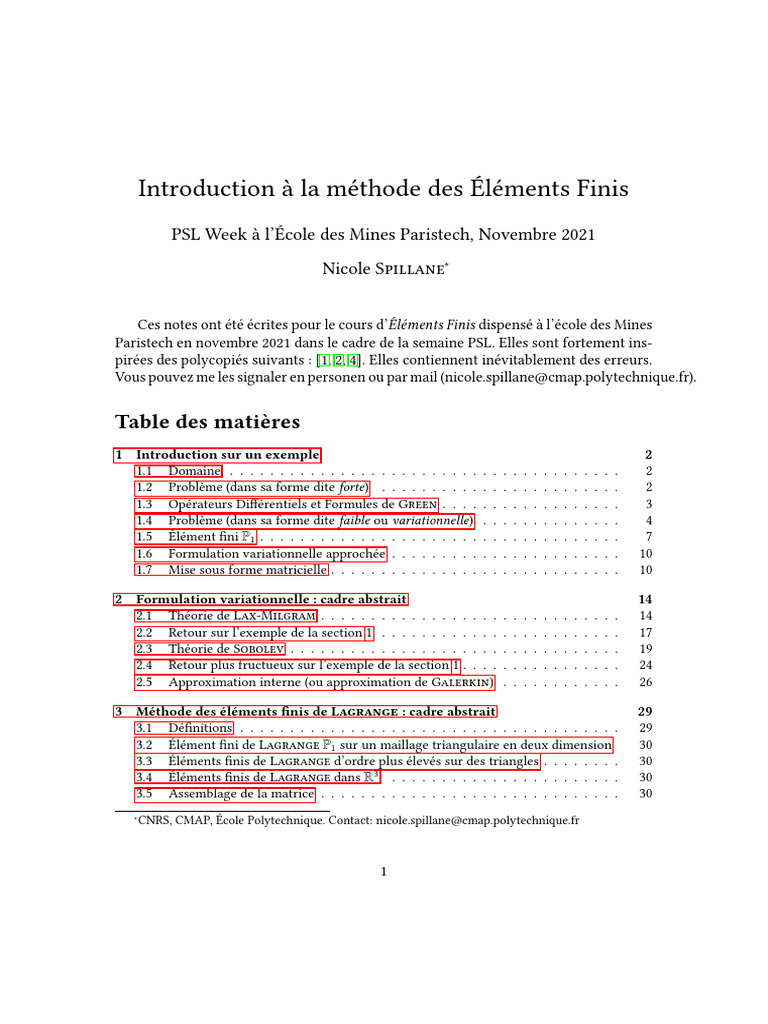 Introduction à la méthode des Éléments Finis

PSL Week à l'École des Mines Paristech, Novembre 2021

Nicole Spillane$^{*}$

Ces notes ont été écrites pour le cours d'Éléments Finis dispensé à l'école des Mines Paristech en novembre 2021 dans le cadre de la semaine PSL. Elles sont fortement inspirées des polycopiés suivants : [1, 2, 4]. Elles contiennent inévitablement des erreurs. Vous pouvez me les signaler en personen ou par mail (nicole.spillane@cmap.polytechnique.fr).

Table des matières

1 Introduction sur un exemple 2
1.1 Domaine 2
1.2 Problème (dans sa forme dite forte) 2
1.3 Opérateurs Différentiels et Formules de Green 3
1.4 Problème (dans sa forme dite faible ou variationnelle) 4
1.5 Élément fini $\mathbb{P}_1$ 7
1.6 Formulation variationnelle approchée 10
1.7 Mise sous forme matricielle 10

2 Formulation variationnelle : cadre abstrait 14
2.1 Théorie de Lax-Milgram 14
2.2 Retour sur l'exemple de la section 1 17
2.3 Théorie de Sobolev 19
2.4 Retour plus fructueux sur l'exemple de la section 1 24
2.5 Approximation interne (ou approximation de Galerkin) 26

3 Méthode des éléments finis de Lagrange : cadre abstrait 29
3.1 Définitions 29
3.2 Élément fini de Lagrange $\mathbb{P}_1$ sur un maillage triangulaire en deux dimension 30
3.3 Éléments finis de Lagrange d'ordre plus élevés sur des triangles 30
3.4 Éléments finis de Lagrange dans $\mathbb{R}^3$ 30
3.5 Assemblage de la matrice 30

$^{*}$CNRS, CMAP, École Polytechnique. Contact: nicole.spillane@cmap.polytechnique.fr

1